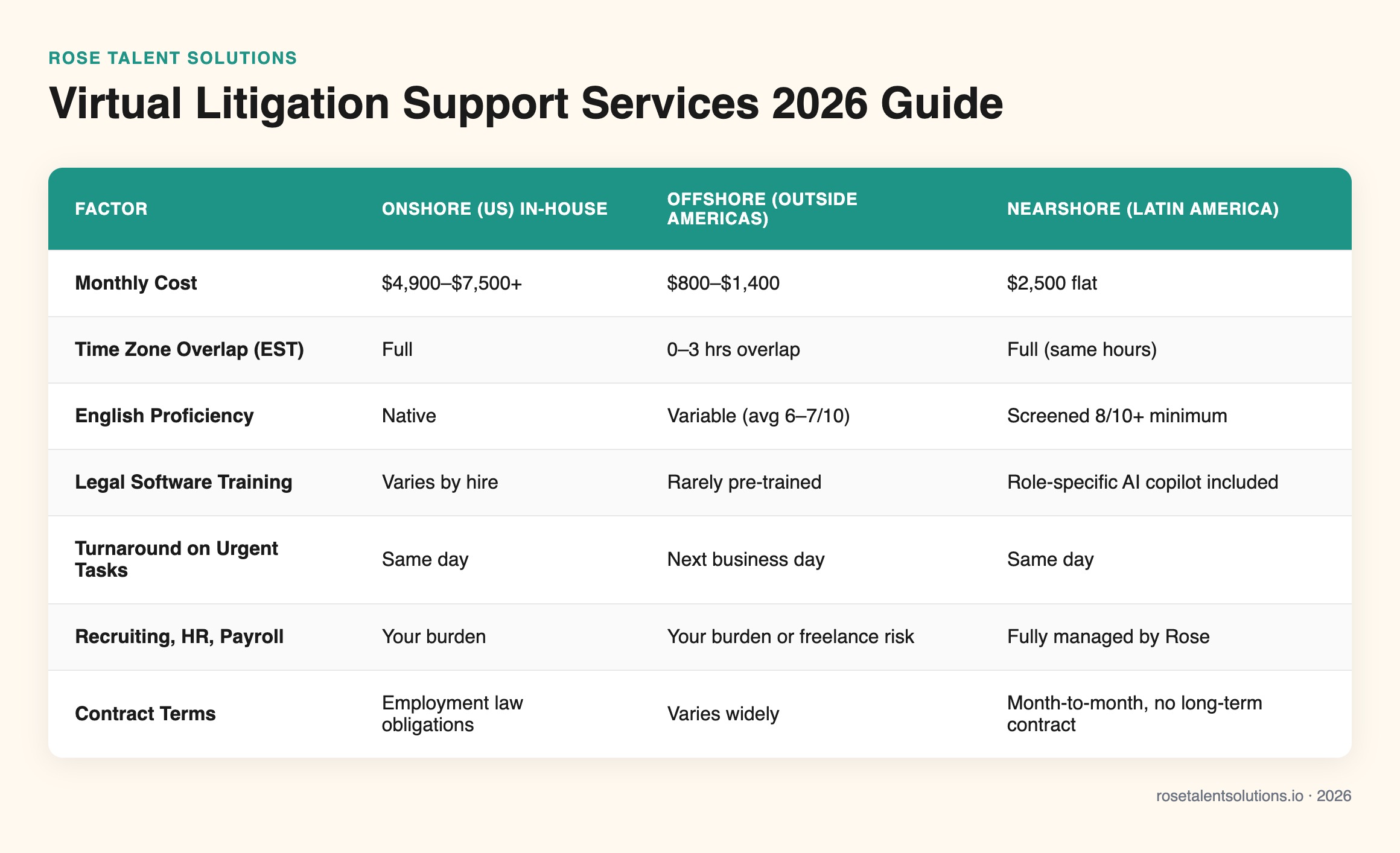 ROSE TALENT SOLUTIONS

Virtual Litigation Support Services 2026 Guide

| FACTOR | ONSHORE (US) IN-HOUSE | OFFSHORE (OUTSIDE AMERICAS) | NEARSHORE (LATIN AMERICA) |
|---|---|---|---|
| Monthly Cost | \$4,900–\$7,500+ | \$800–\$1,400 | \$2,500 flat |
| Time Zone Overlap (EST) | Full | 0–3 hrs overlap | Full (same hours) |
| English Proficiency | Native | Variable (avg 6–7/10) | Screened 8/10+ minimum |
| Legal Software Training | Varies by hire | Rarely pre-trained | Role-specific AI copilot included |
| Turnaround on Urgent Tasks | Same day | Next business day | Same day |
| Recruiting, HR, Payroll | Your burden | Your burden or freelance risk | Fully managed by Rose |
| Contract Terms | Employment law obligations | Varies widely | Month-to-month, no long-term contract |

rosetalentsolutions.io · 2026